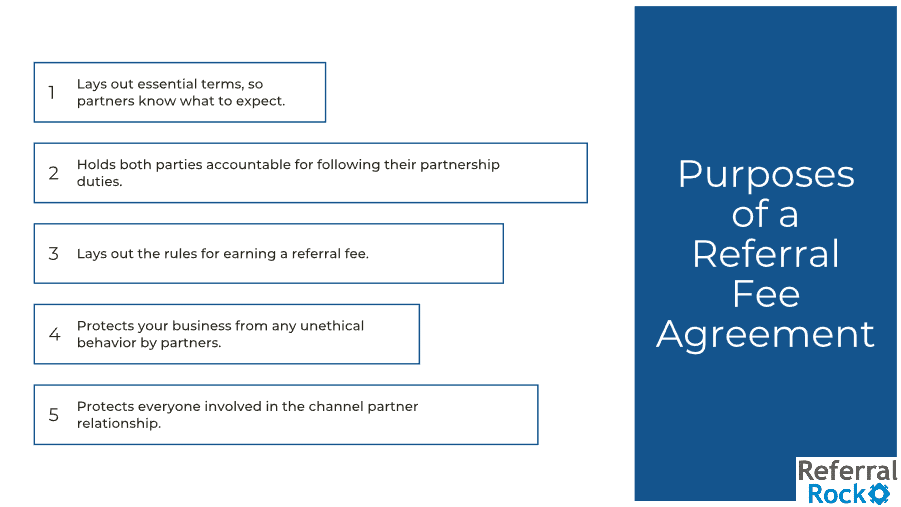 1 Lays out essential terms, so partners know what to expect.

2 Holds both parties accountable for following their partnership duties.

3 Lays out the rules for earning a referral fee.

4 Protects your business from any unethical behavior by partners.

5 Protects everyone involved in the channel partner relationship.

Purposes of a Referral Fee Agreement

Referral Rock